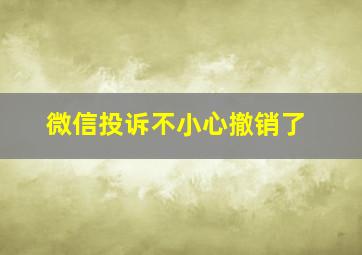 微信投诉不小心撤销了